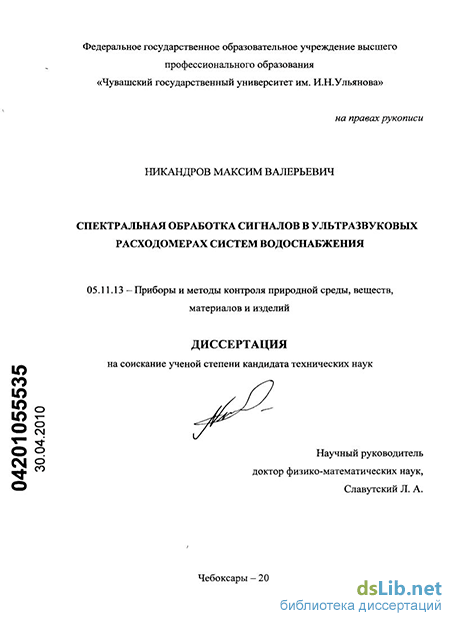 Федеральное государственное образовательное учреждение высшего профессионального образования «Чувашский государственный университет им. И.Н.Ульянова»

на правах рукописи

НИКАНДРОВ МАКСИМ ВАЛЕРЬЕВИЧ

СПЕКТРАЛЬНАЯ ОБРАБОТКА СИГНАЛОВ В УЛЬТРАЗВУКОВЫХ РАСХОДОМЕРАХ СИСТЕМ ВОДОСНАБЖЕНИЯ

05.11.13 – Приборы и методы контроля природной среды, веществ, материалов и изделий

ДИССЕРТАЦИЯ

на соискание ученой степени кандидата технических наук

04201055535
30.04.2010

Научный руководитель
доктор физико-математических наук,
Славутский Л. А.

Чебоксары – 20

dsLib.net
библиотека диссертаций